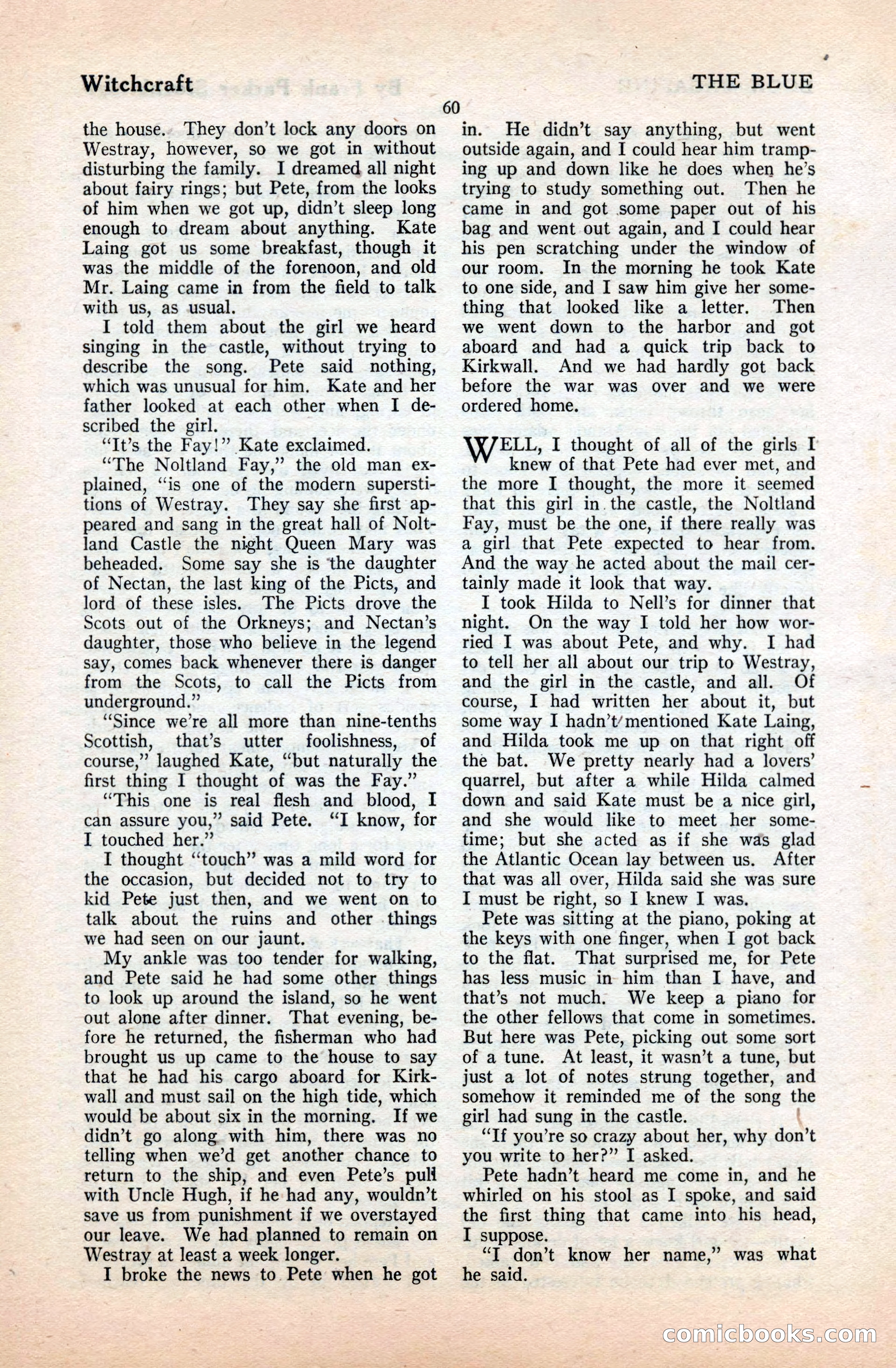 Witchcraft

THE BLUE

60

the house. They don't lock any doors on Westray, however, so we got in without disturbing the family. I dreamed all night about fairy rings; but Pete, from the looks of him when we got up, didn't sleep long enough to dream about anything. Kate Laing got us some breakfast, though it was the middle of the forenoon, and old Mr. Laing came in from the field to talk with us, as usual.

I told them about the girl we heard singing in the castle, without trying to describe the song. Pete said nothing, which was unusual for him. Kate and her father looked at each other when I described the girl.

"It's the Fay!" Kate exclaimed.

"The Noltland Fay," the old man explained, "is one of the modern superstitions of Westray. They say she first appeared and sang in the great hall of Noltland Castle the night Queen Mary was beheaded. Some say she is the daughter of Nectan, the last king of the Picts, and lord of these isles. The Picts drove the Scots out of the Orkneys; and Nectan's daughter, those who believe in the legend say, comes back whenever there is danger from the Scots, to call the Picts from underground."

"Since we're all more than nine-tenths Scottish, that's utter foolishness, of course," laughed Kate, "but naturally the first thing I thought of was the Fay."

"This one is real flesh and blood, I can assure you," said Pete. "I know, for I touched her."

I thought "touch" was a mild word for the occasion, but decided not to try to kid Pete just then, and we went on to talk about the ruins and other things we had seen on our jaunt.

My ankle was too tender for walking, and Pete said he had some other things to look up around the island, so he went out alone after dinner. That evening, before he returned, the fisherman who had brought us up came to the house to say that he had his cargo aboard for Kirkwall and must sail on the high tide, which would be about six in the morning. If we didn't go along with him, there was no telling when we'd get another chance to return to the ship, and even Pete's pull with Uncle Hugh, if he had any, wouldn't save us from punishment if we overstayed our leave. We had planned to remain on Westray at least a week longer.

I broke the news to Pete when he got in. He didn't say anything, but went outside again, and I could hear him tramping up and down like he does when he's trying to study something out. Then he came in and got some paper out of his bag and went out again, and I could hear his pen scratching under the window of our room. In the morning he took Kate to one side, and I saw him give her something that looked like a letter. Then we went down to the harbor and got aboard and had a quick trip back to Kirkwall. And we had hardly got back before the war was over and we were ordered home.

WELL, I thought of all of the girls I knew of that Pete had ever met, and the more I thought, the more it seemed that this girl in the castle, the Noltland Fay, must be the one, if there really was a girl that Pete expected to hear from. And the way he acted about the mail certainly made it look that way.

I took Hilda to Nell's for dinner that night. On the way I told her how worried I was about Pete, and why. I had to tell her all about our trip to Westray, and the girl in the castle, and all. Of course, I had written her about it, but some way I hadn't mentioned Kate Laing, and Hilda took me up on that right off the bat. We pretty nearly had a lovers' quarrel, but after a while Hilda calmed down and said Kate must be a nice girl, and she would like to meet her sometime; but she acted as if she was glad the Atlantic Ocean lay between us. After that was all over, Hilda said she was sure I must be right, so I knew I was.

Pete was sitting at the piano, poking at the keys with one finger, when I got back to the flat. That surprised me, for Pete has less music in him than I have, and that's not much. We keep a piano for the other fellows that come in sometimes. But here was Pete, picking out some sort of a tune. At least, it wasn't a tune, but just a lot of notes strung together, and somehow it reminded me of the song the girl had sung in the castle.

"If you're so crazy about her, why don't you write to her?" I asked.

Pete hadn't heard me come in, and he whirled on his stool as I spoke, and said the first thing that came into his head, I suppose.

"I don't know her name," was what he said.

comicbooks.com